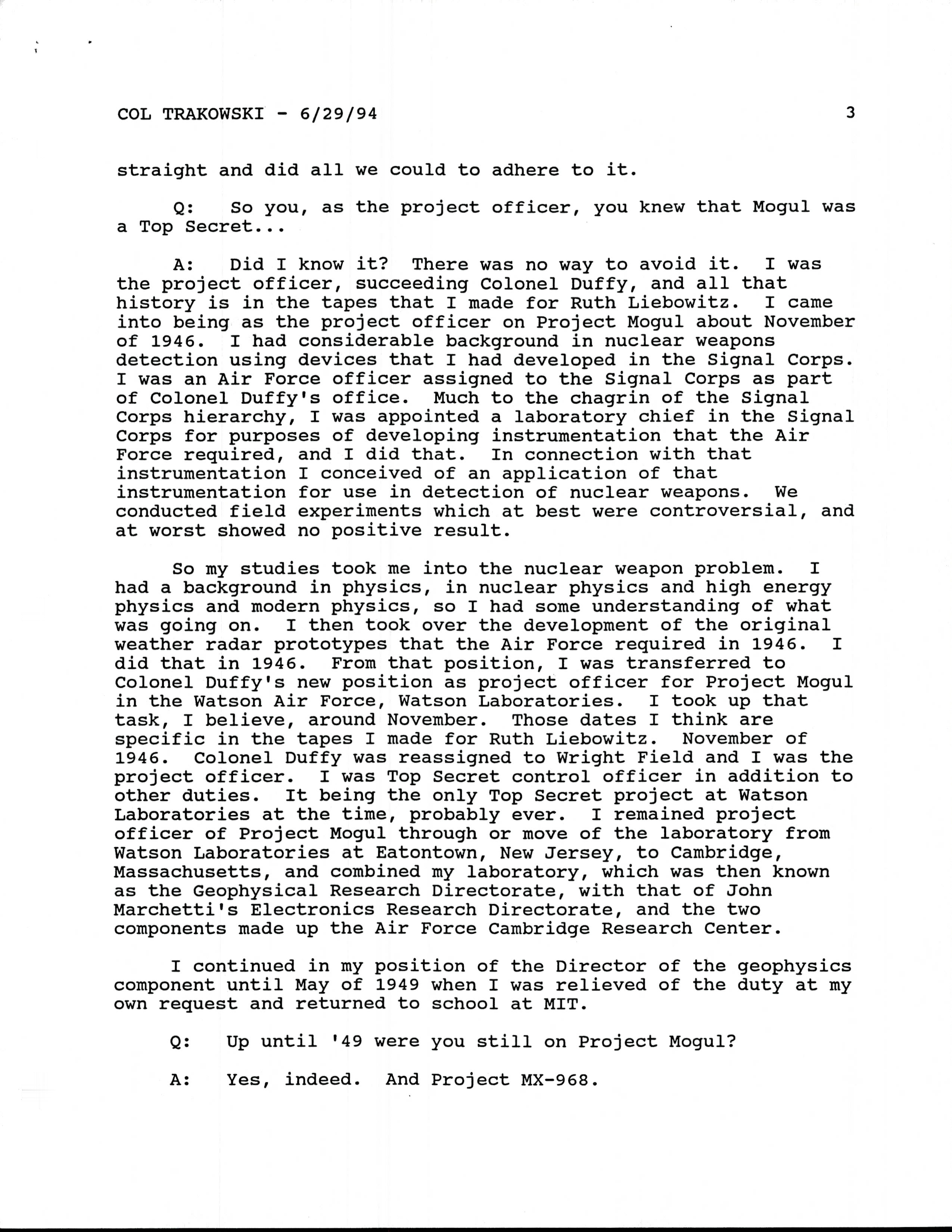 COL TRAKOWSKI - 6/29/94 3

straight and did all we could to adhere to it.

Q: So you, as the project officer, you knew that Mogul was a Top Secret...

A: Did I know it? There was no way to avoid it. I was the project officer, succeeding Colonel Duffy, and all that history is in the tapes that I made for Ruth Liebowitz. I came into being as the project officer on Project Mogul about November of 1946. I had considerable background in nuclear weapons detection using devices that I had developed in the Signal Corps. I was an Air Force officer assigned to the Signal Corps as part of Colonel Duffy's office. Much to the chagrin of the Signal Corps hierarchy, I was appointed a laboratory chief in the Signal Corps for purposes of developing instrumentation that the Air Force required, and I did that. In connection with that instrumentation I conceived of an application of that instrumentation for use in detection of nuclear weapons. We conducted field experiments which at best were controversial, and at worst showed no positive result.

So my studies took me into the nuclear weapon problem. I had a background in physics, in nuclear physics and high energy physics and modern physics, so I had some understanding of what was going on. I then took over the development of the original weather radar prototypes that the Air Force required in 1946. I did that in 1946. From that position, I was transferred to Colonel Duffy's new position as project officer for Project Mogul in the Watson Air Force, Watson Laboratories. I took up that task, I believe, around November. Those dates I think are specific in the tapes I made for Ruth Liebowitz. November of 1946. Colonel Duffy was reassigned to Wright Field and I was the project officer. I was Top Secret control officer in addition to other duties. It being the only Top Secret project at Watson Laboratories at the time, probably ever. I remained project officer of Project Mogul through or move of the laboratory from Watson Laboratories at Eatontown, New Jersey, to Cambridge, Massachusetts, and combined my laboratory, which was then known as the Geophysical Research Directorate, with that of John Marchetti's Electronics Research Directorate, and the two components made up the Air Force Cambridge Research Center.

I continued in my position of the Director of the geophysics component until May of 1949 when I was relieved of the duty at my own request and returned to school at MIT.

Q: Up until '49 were you still on Project Mogul?

A: Yes, indeed. And Project MX-968.